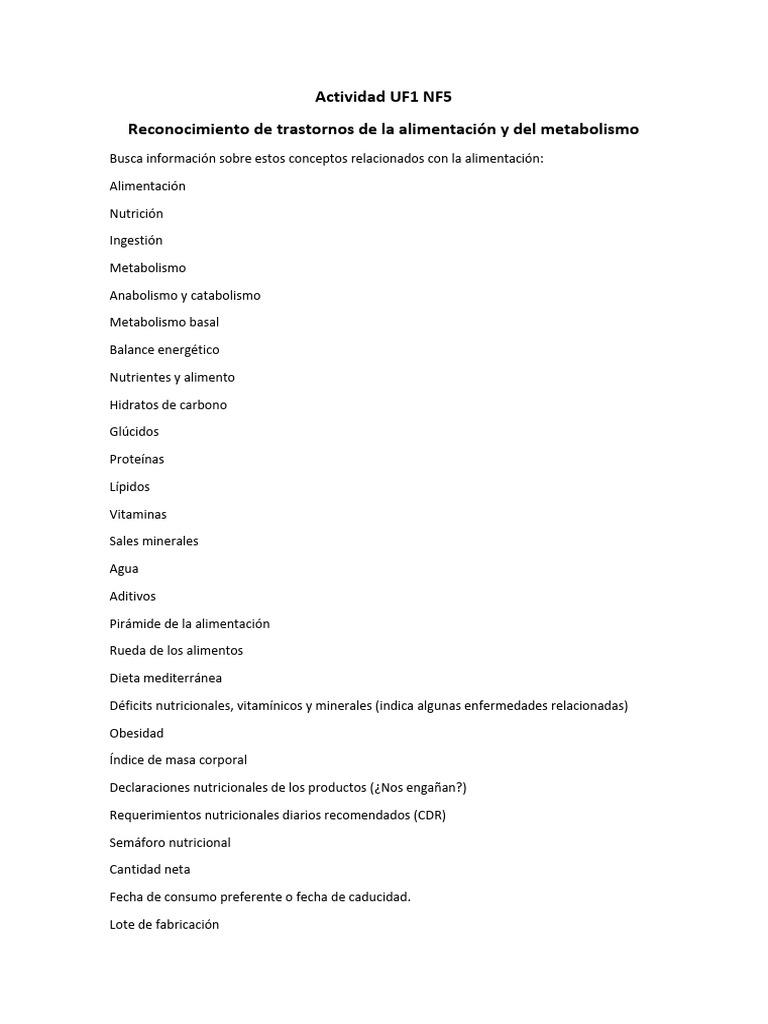 Actividad UF1 NF5

Reconocimiento de trastornos de la alimentación y del metabolismo

Busca información sobre estos conceptos relacionados con la alimentación:

Alimentación

Nutrición

Ingestión

Metabolismo

Anabolismo y catabolismo

Metabolismo basal

Balance energético

Nutrientes y alimento

Hidratos de carbono

Glúcidos

Proteínas

Lípidos

Vitaminas

Sales minerales

Agua

Aditivos

Pirámide de la alimentación

Rueda de los alimentos

Dieta mediterránea

Déficits nutricionales, vitamínicos y minerales (indica algunas enfermedades relacionadas)

Obesidad

Índice de masa corporal

Declaraciones nutricionales de los productos (¿Nos engañan?)

Requerimientos nutricionales diarios recomendados (CDR)

Semáforo nutricional

Cantidad neta

Fecha de consumo preferente o fecha de caducidad.

Lote de fabricación